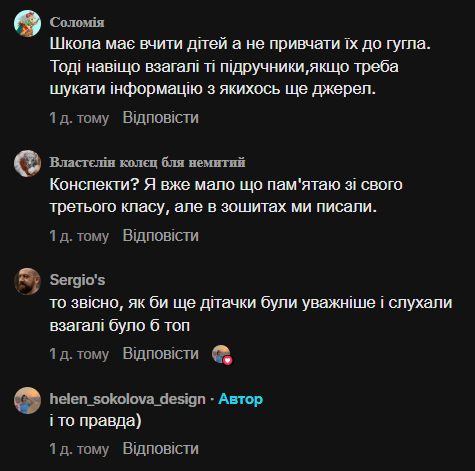 Соломія
Школа має вчити дітей а не привчати їх до гугла. Тоді навіщо взагалі ті підручники,якщо треба шукати інформацію з якихось ще джерел.

1 д. тому Відповісти

Властєлін колєц бля немитий
Конспекти? Я вже мало що пам'ятаю зі свого третього класу, але в зошитах ми писали.

1 д. тому Відповісти

Sergio's
то звісно, як би ще дітачки були уважніше і слухали взагалі було б топ

1 д. тому Відповісти

helen_sokolova_design · Автор
і то правда)

1 д. тому Відповісти